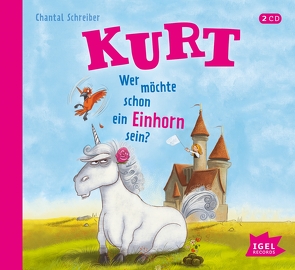 Chantal Schreiber

2 CD

KURT

Wer möchte schon ein Einhorn sein?

IGEL RECORDS